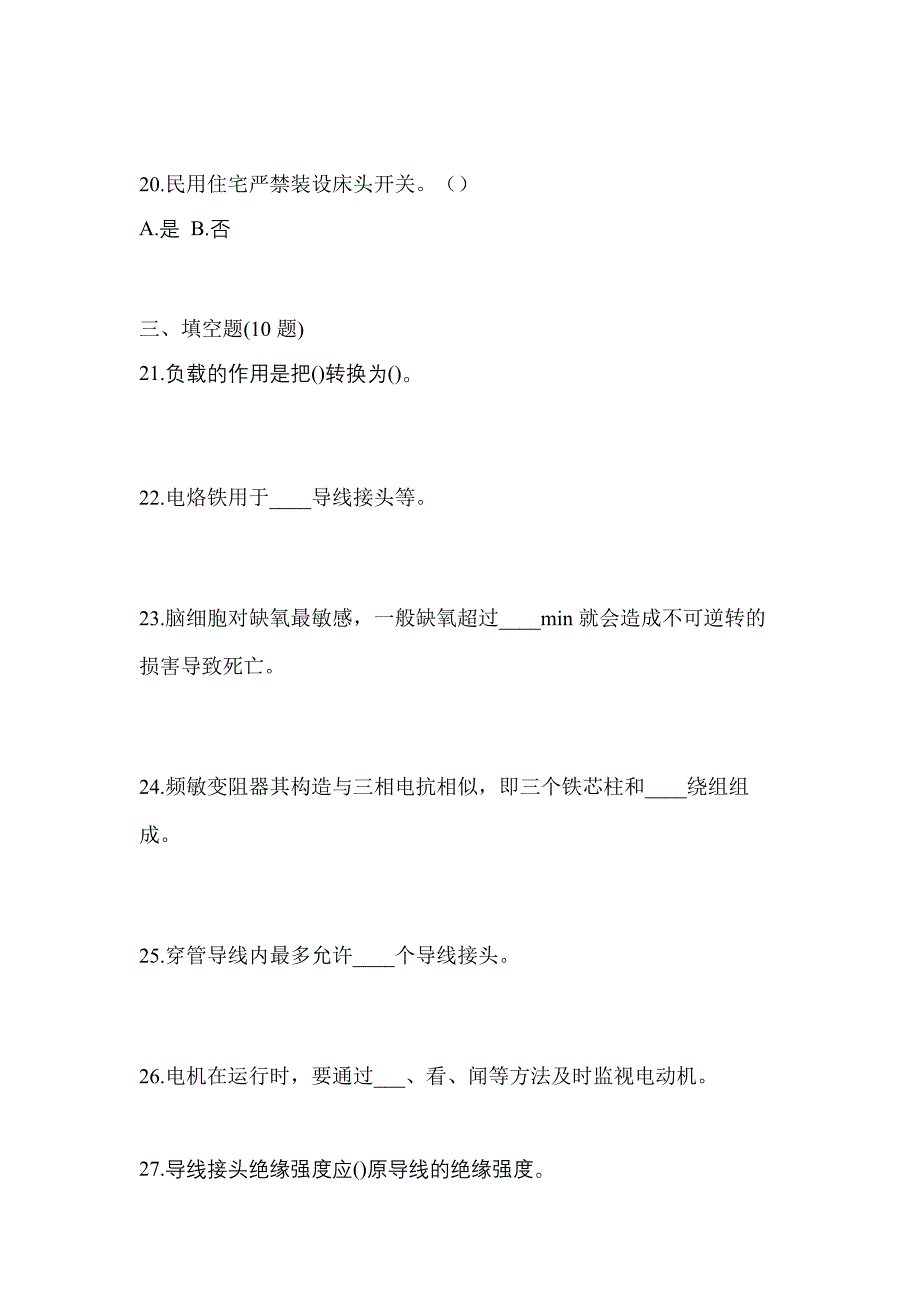 20.民用住宅严禁装设床头开关。（）

A.是 B.否

三、填空题(10 题)

21.负载的作用是把()转换为()。

22.电烙铁用于____导线接头等。

23.脑细胞对缺氧最敏感，一般缺氧超过____min 就会造成不可逆转的损害导致死亡。

24.频敏变阻器其构造与三相电抗相似，即三个铁芯柱和____绕组组成。

25.穿管导线内最多允许____个导线接头。

26.电机在运行时，要通过___、看、闻等方法及时监视电动机。

27.导线接头绝缘强度应()原导线的绝缘强度。